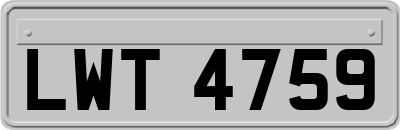 LWT 4759